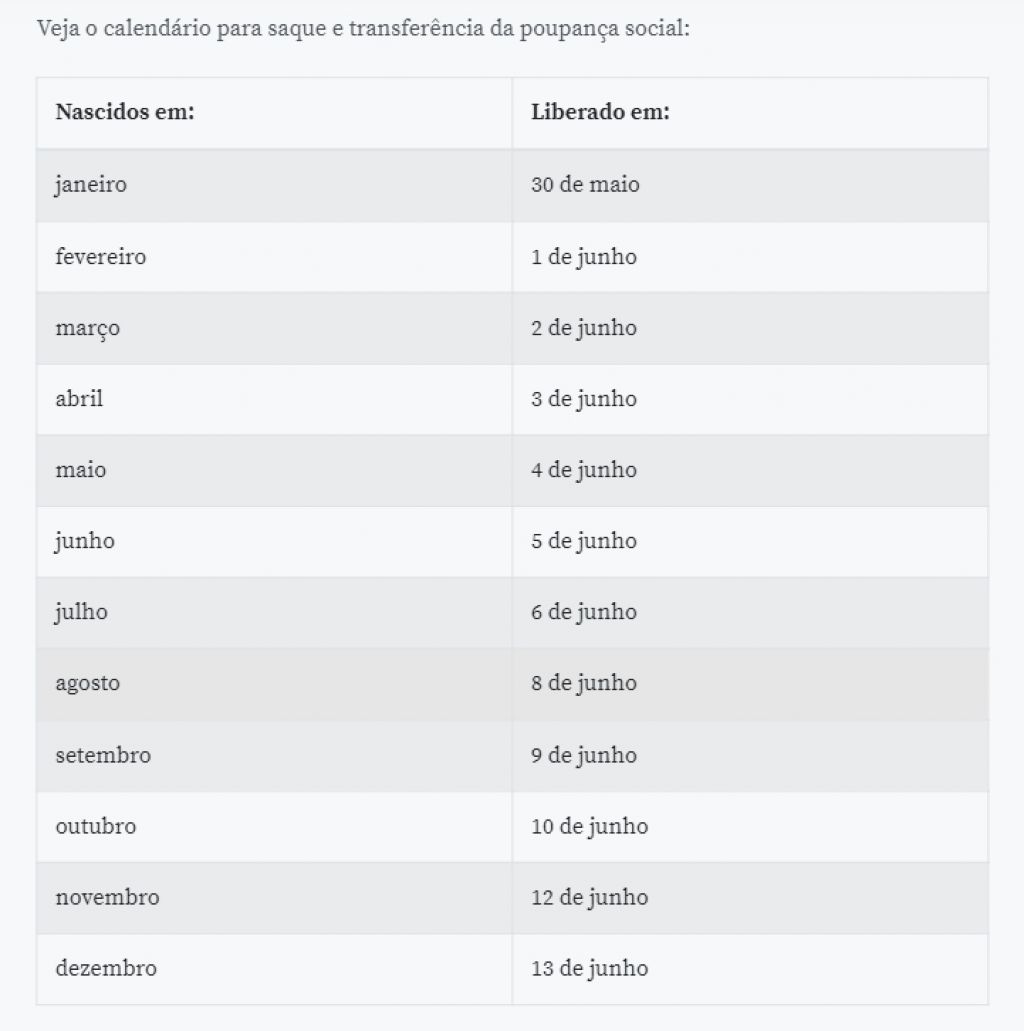 Veja o calendário para saque e transferência da poupança social:

| Nascidos em: | Liberado em: |
|---|---|
| janeiro | 30 de maio |
| fevereiro | 1 de junho |
| março | 2 de junho |
| abril | 3 de junho |
| maio | 4 de junho |
| junho | 5 de junho |
| julho | 6 de junho |
| agosto | 8 de junho |
| setembro | 9 de junho |
| outubro | 10 de junho |
| novembro | 12 de junho |
| dezembro | 13 de junho |